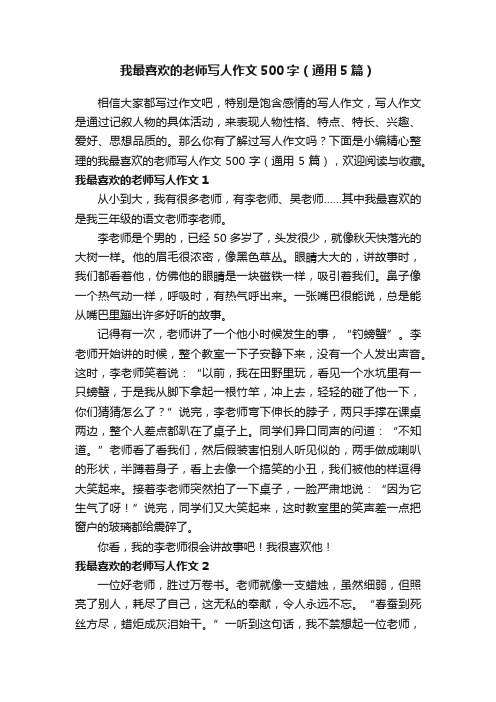 我最喜欢的老师写人作文500字（通用5篇）

相信大家都写过作文吧，特别是饱含感情的写人作文，写人作文是通过记叙人物的具体活动，来表现人物性格、特点、特长、兴趣、爱好、思想品质的。那么你有了解过写人作文吗？下面是小编精心整理的我最喜欢的老师写人作文 500 字（通用 5 篇），欢迎阅读与收藏。

我最喜欢的老师写人作文 1

从小到大，我有很多老师，有李老师、吴老师……其中我最喜欢的是我三年级的语文老师李老师。

李老师是个男的，已经 50 多岁了，头发很少，就像秋天快落光的大树一样。他的眉毛很浓密，像黑色草丛。眼睛大大的，讲故事时，我们都看着他，仿佛他的眼睛是一块磁铁一样，吸引着我们。鼻子像一个热气动一样，呼吸时，有热气呼出来。一张嘴巴很能说，总是能从嘴巴里蹦出许多好听的故事。

记得有一次，老师讲了一个他小时候发生的事，“钓螃蟹”。李老师开始讲的时候，整个教室一下子安静下来，没有一个人发出声音。这时，李老师笑着说：“以前，我在田野里玩，看见一个水坑里有一只螃蟹，于是我从脚下拿起一根竹竿，冲上去，轻轻的碰了他一下，你们猜猜怎么了？”说完，李老师弯下伸长的脖子，两只手撑在课桌两边，整个人差点都趴在了桌子上。同学们异口同声的问道：“不知道。”老师看了看我们，然后假装害怕别人听见似的，两手做成喇叭的形状，半蹲着身子，看上去像一个搞笑的小丑，我们被他的样逗得大笑起来。接着李老师突然拍了一下桌子，一脸严肃地说：“因为它生气了呀！”说完，同学们又大笑起来，这时教室里的笑声差一点把窗户的玻璃都给震碎了。

你看，我的李老师很会讲故事吧！我很喜欢他！

我最喜欢的老师写人作文 2

一位好老师，胜过万卷书。老师就像一支蜡烛，虽然细弱，但照亮了别人，耗尽了自己，这无私的奉献，令人永远不忘。“春蚕到死丝方尽，蜡炬成灰泪始干。”一听到这句话，我不禁想起一位老师，